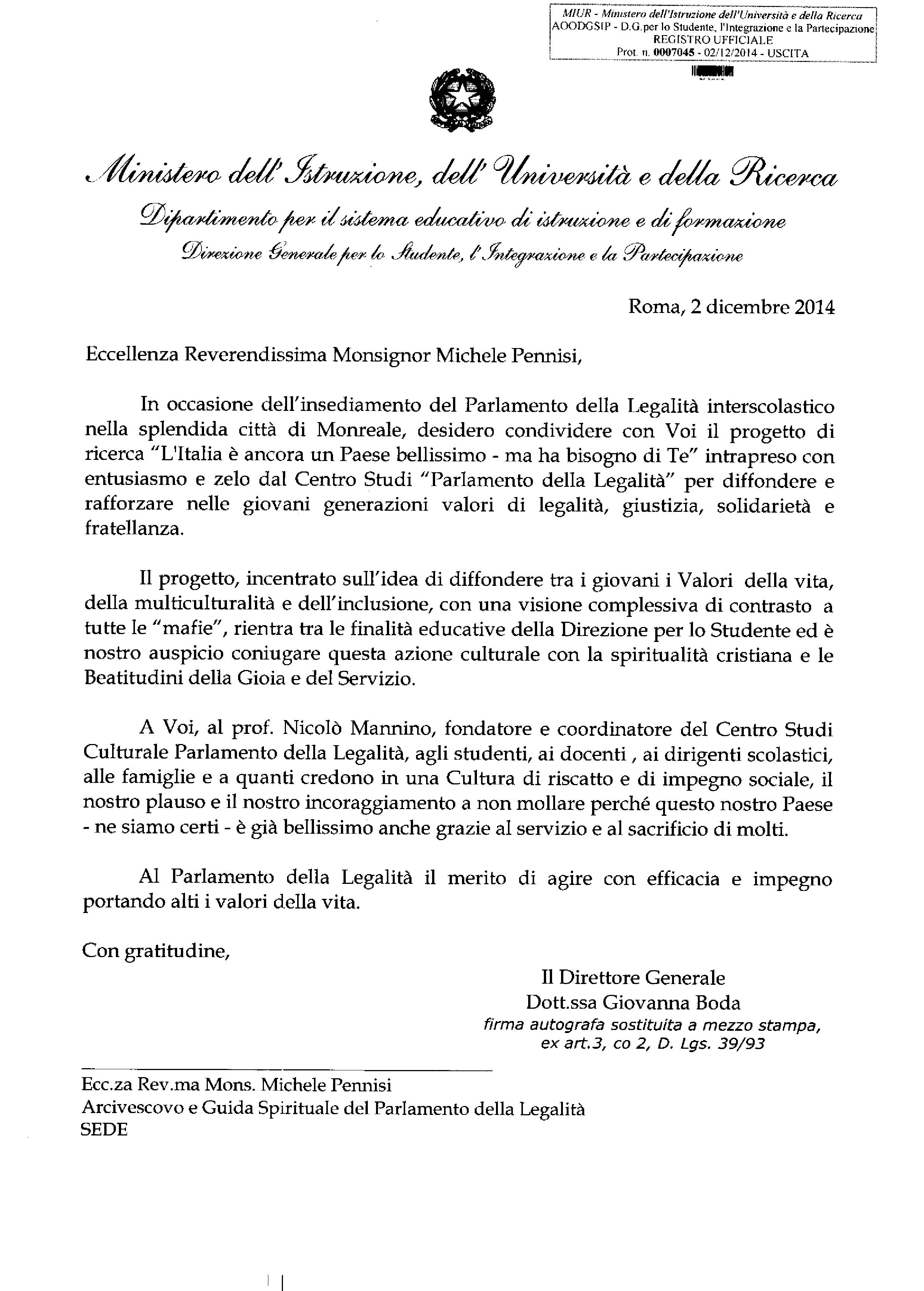 MIUR - Ministero dell'Istruzione dell'Università e della Ricerca
AOODGSIP - D.G.per lo Studente, l'Integrazione e la Partecipazione
REGISTRO UFFICIALE
Prot. n. 0007045 - 02/12/2014 - USCITA

Ministero dell'Istruzione, dell'Università e della Ricerca
Dipartimento per il sistema educativo di istruzione e di formazione
Direzione Generale per lo Studente, l'Integrazione e la Partecipazione

Roma, 2 dicembre 2014

Eccellenza Reverendissima Monsignor Michele Pennisi,

In occasione dell'insediamento del Parlamento della Legalità interscolastico nella splendida città di Monreale, desidero condividere con Voi il progetto di ricerca "L'Italia è ancora un Paese bellissimo - ma ha bisogno di Te" intrapreso con entusiasmo e zelo dal Centro Studi "Parlamento della Legalità" per diffondere e rafforzare nelle giovani generazioni valori di legalità, giustizia, solidarietà e fratellanza.

Il progetto, incentrato sull'idea di diffondere tra i giovani i Valori della vita, della multiculturalità e dell'inclusione, con una visione complessiva di contrasto a tutte le "mafie", rientra tra le finalità educative della Direzione per lo Studente ed è nostro auspicio coniugare questa azione culturale con la spiritualità cristiana e le Beatitudini della Gioia e del Servizio.

A Voi, al prof. Nicolò Mannino, fondatore e coordinatore del Centro Studi Culturale Parlamento della Legalità, agli studenti, ai docenti , ai dirigenti scolastici, alle famiglie e a quanti credono in una Cultura di riscatto e di impegno sociale, il nostro plauso e il nostro incoraggiamento a non mollare perché questo nostro Paese - ne siamo certi - è già bellissimo anche grazie al servizio e al sacrificio di molti.

Al Parlamento della Legalità il merito di agire con efficacia e impegno portando alti i valori della vita.

Con gratitudine,

Il Direttore Generale
Dott.ssa Giovanna Boda
firma autografa sostituita a mezzo stampa, ex art.3, co 2, D. Lgs. 39/93

Ecc.za Rev.ma Mons. Michele Pennisi
Arcivescovo e Guida Spirituale del Parlamento della Legalità
SEDE